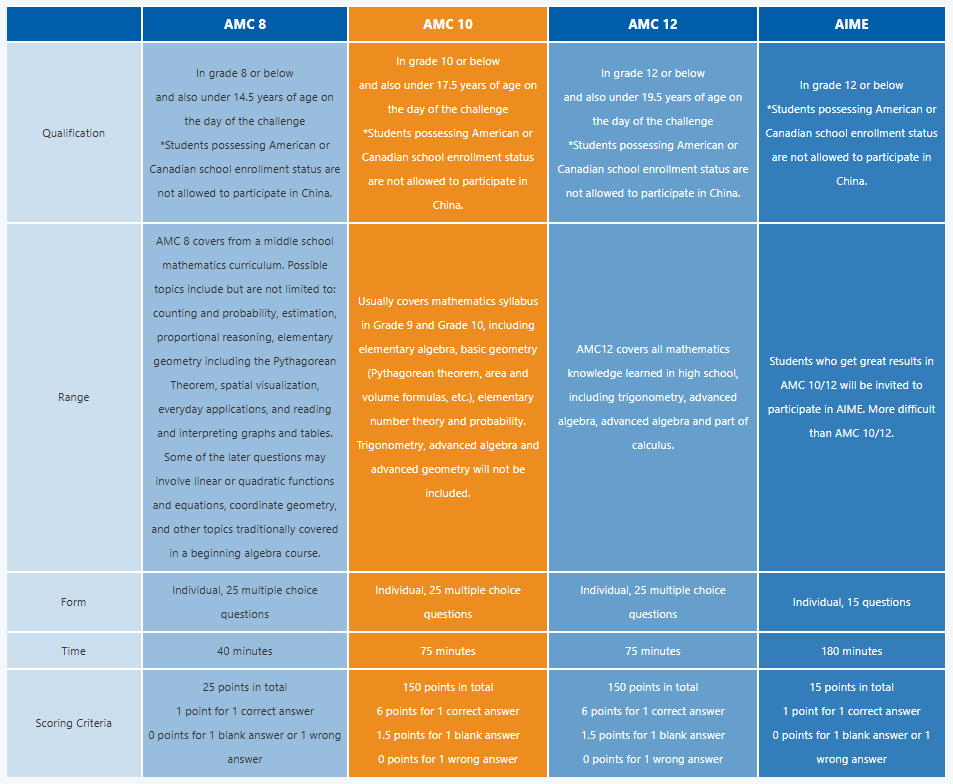 | | AMC 8 | AMC 10 | AMC 12 | AIME |
|---|---|---|---|---|
| Qualification | In grade 8 or below and also under 14.5 years of age on the day of the challenge *Students possessing American or Canadian school enrollment status are not allowed to participate in China. | In grade 10 or below and also under 17.5 years of age on the day of the challenge *Students possessing American or Canadian school enrollment status are not allowed to participate in China. | In grade 12 or below and also under 19.5 years of age on the day of the challenge *Students possessing American or Canadian school enrollment status are not allowed to participate in China. | In grade 12 or below *Students possessing American or Canadian school enrollment status are not allowed to participate in China. |
| Range | AMC 8 covers from a middle school mathematics curriculum. Possible topics include but are not limited to: counting and probability, estimation, proportional reasoning, elementary geometry including the Pythagorean Theorem, spatial visualization, everyday applications, and reading and interpreting graphs and tables. Some of the later questions may involve linear or quadratic functions and equations, coordinate geometry, and other topics traditionally covered in a beginning algebra course. | Usually covers mathematics syllabus in Grade 9 and Grade 10, including elementary algebra, basic geometry (Pythagorean theorem, area and volume formulas, etc.), elementary number theory and probability. Trigonometry, advanced algebra and advanced geometry will not be included. | AMC12 covers all mathematics knowledge learned in high school, including trigonometry, advanced algebra, advanced algebra and part of calculus. | Students who get great results in AMC 10/12 will be invited to participate in AIME. More difficult than AMC 10/12. |
| Form | Individual, 25 multiple choice questions | Individual, 25 multiple choice questions | Individual, 25 multiple choice questions | Individual, 15 questions |
| Time | 40 minutes | 75 minutes | 75 minutes | 180 minutes |
| Scoring Criteria | 25 points in total 1 point for 1 correct answer 0 points for 1 blank answer or 1 wrong answer | 150 points in total 6 points for 1 correct answer 1.5 points for 1 blank answer 0 points for 1 wrong answer | 150 points in total 6 points for 1 correct answer 1.5 points for 1 blank answer 0 points for 1 wrong answer | 15 points in total 1 point for 1 correct answer 0 points for 1 blank answer or 1 wrong answer |